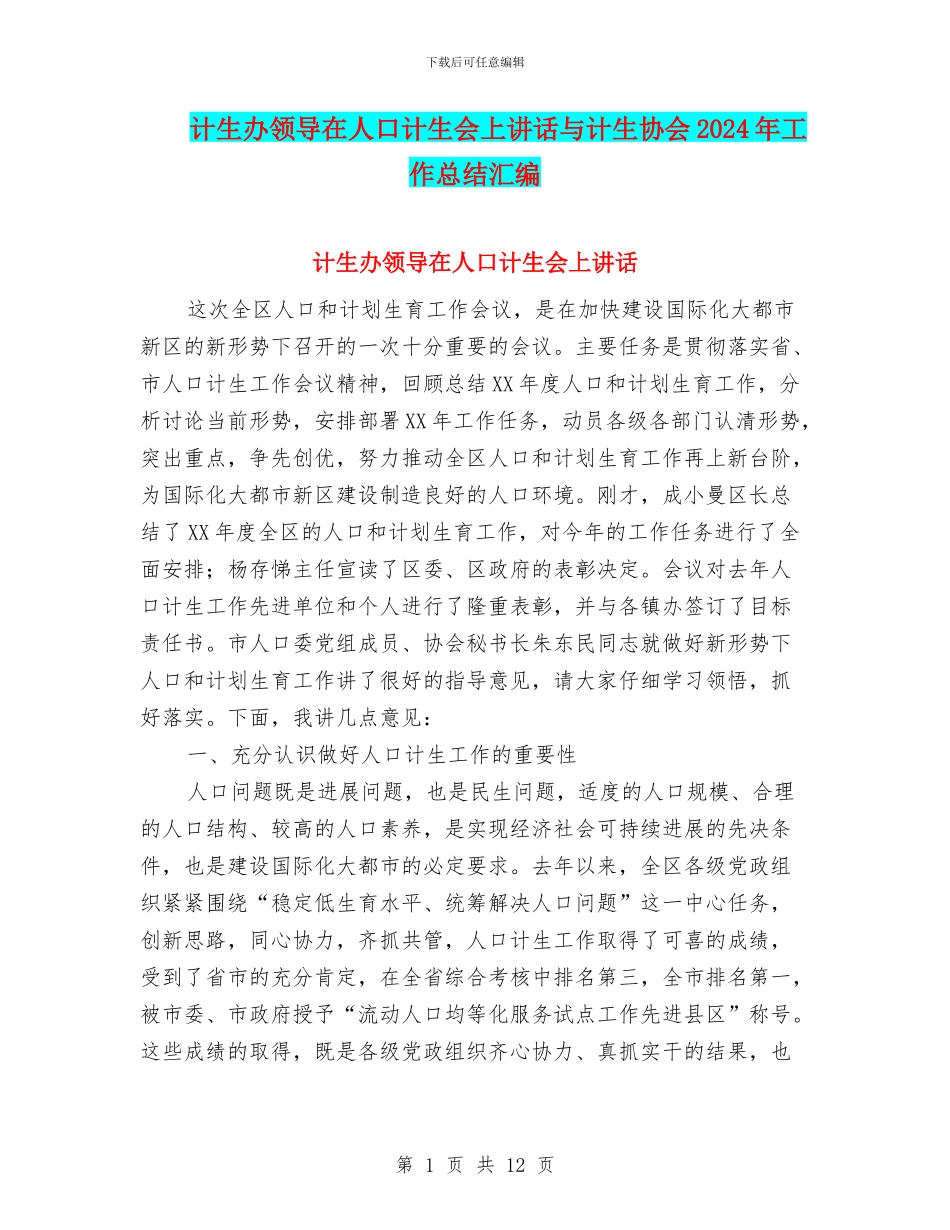 下载后可任意编辑

计生办领导在人口计生会上讲话与计生协会2024年工作总结汇编

计生办领导在人口计生会上讲话

这次全区人口和计划生育工作会议，是在加快建设国际化大都市新区的新形势下召开的一次十分重要的会议。主要任务是贯彻落实省、市人口计生工作会议精神，回顾总结XX年度人口和计划生育工作，分析讨论当前形势，安排部署XX年工作任务，动员各级各部门认清形势，突出重点，争先创优，努力推动全区人口和计划生育工作再上新台阶，为国际化大都市新区建设制造良好的人口环境。刚才，成小曼区长总结了XX年度全区的人口和计划生育工作，对今年的工作任务进行了全面安排；杨存悌主任宣读了区委、区政府的表彰决定。会议对去年人口计生工作先进单位和个人进行了隆重表彰，并与各镇办签订了目标责任书。市人口委党组成员、协会秘书长朱东民同志就做好新形势下人口和计划生育工作讲了很好的指导意见，请大家仔细学习领悟，抓好落实。下面，我讲几点意见：

一、充分认识做好人口计生工作的重要性

人口问题既是进展问题，也是民生问题，适度的人口规模、合理的人口结构、较高的人口素养，是实现经济社会可持续进展的先决条件，也是建设国际化大都市的必定要求。去年以来，全区各级党政组织紧紧围绕“稳定低生育水平、统筹解决人口问题”这一中心任务，创新思路，同心协力，齐抓共管，人口计生工作取得了可喜的成绩，受到了省市的充分肯定，在全省综合考核中排名第三，全市排名第一，被市委、市政府授予“流动人口均等化服务试点工作先进县区”称号。这些成绩的取得，既是各级党政组织齐心协力、真抓实干的结果，也

第 1 页 共 12 页